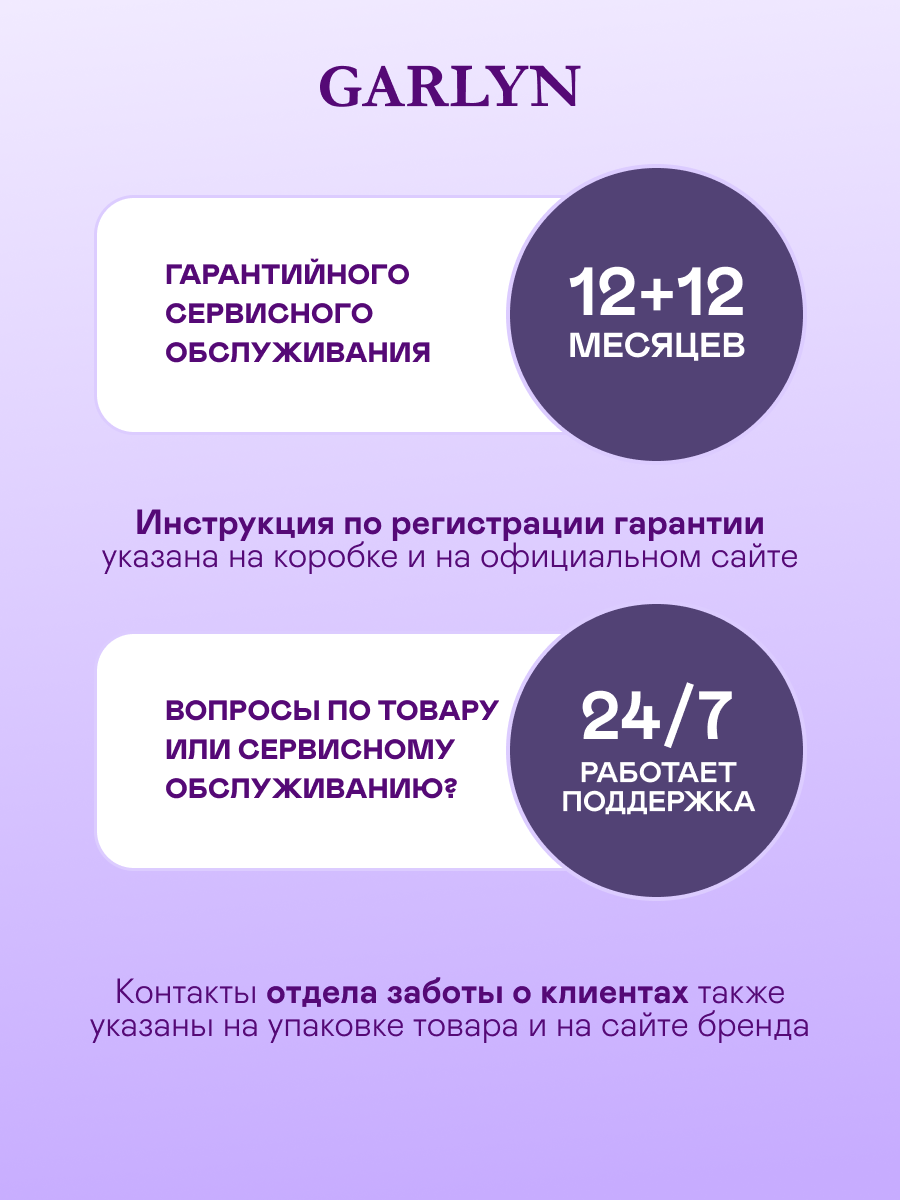 GARLYN

ГАРАНТИЙНОГО СЕРВИСНОГО ОБСЛУЖИВАНИЯ

12+12 МЕСЯЦЕВ

Инструкция по регистрации гарантии указана на коробке и на официальном сайте

ВОПРОСЫ ПО ТОВАРУ ИЛИ СЕРВИСНОМУ ОБСЛУЖИВАНИЮ?

24/7 РАБОТАЕТ ПОДДЕРЖКА

Контакты отдела заботы о клиентах также указаны на упаковке товара и на сайте бренда